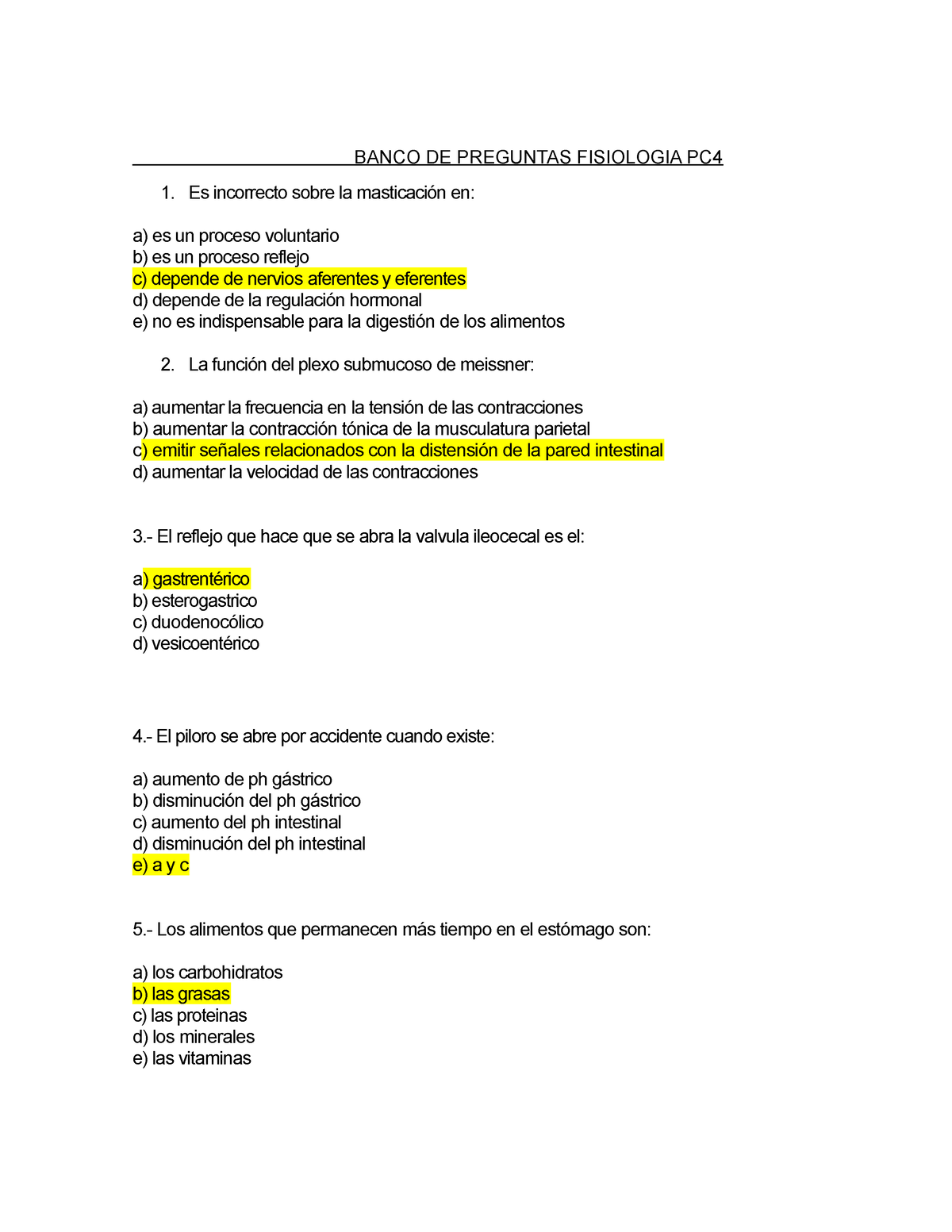 BANCO DE PREGUNTAS FISIOLOGIA PC4

1. Es incorrecto sobre la masticación en:

a) es un proceso voluntario
b) es un proceso reflejo
c) depende de nervios aferentes y eferentes
d) depende de la regulación hormonal
e) no es indispensable para la digestión de los alimentos

2. La función del plexo submucoso de meissner:

a) aumentar la frecuencia en la tensión de las contracciones
b) aumentar la contracción tónica de la musculatura parietal
c) emitir señales relacionados con la distensión de la pared intestinal
d) aumentar la velocidad de las contracciones

3.- El reflejo que hace que se abra la valvula ileocecal es el:

a) gastrentérico
b) esterogastrico
c) duodenocólico
d) vesicoentérico

4.- El piloro se abre por accidente cuando existe:

a) aumento de ph gástrico
b) disminución del ph gástrico
c) aumento del ph intestinal
d) disminución del ph intestinal
e) a y c

5.- Los alimentos que permanecen más tiempo en el estómago son:

a) los carbohidratos
b) las grasas
c) las proteinas
d) los minerales
e) las vitaminas